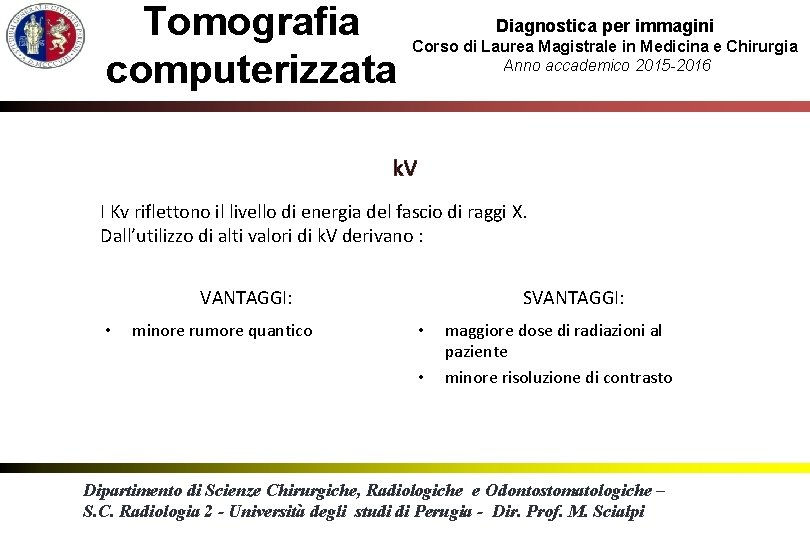 Tomografia computerizzata

Diagnostica per immagini
Corso di Laurea Magistrale in Medicina e Chirurgia
Anno accademico 2015-2016

kV

I Kv riflettono il livello di energia del fascio di raggi X.
Dall'utilizzo di alti valori di kV derivano :

VANTAGGI:

• minore rumore quantico

SVANTAGGI:

• maggiore dose di radiazioni al paziente
• minore risoluzione di contrasto

Dipartimento di Scienze Chirurgiche, Radiologiche e Odontostomatologiche –
S.C. Radiologia 2 - Università degli studi di Perugia - Dir. Prof. M. Scialpi